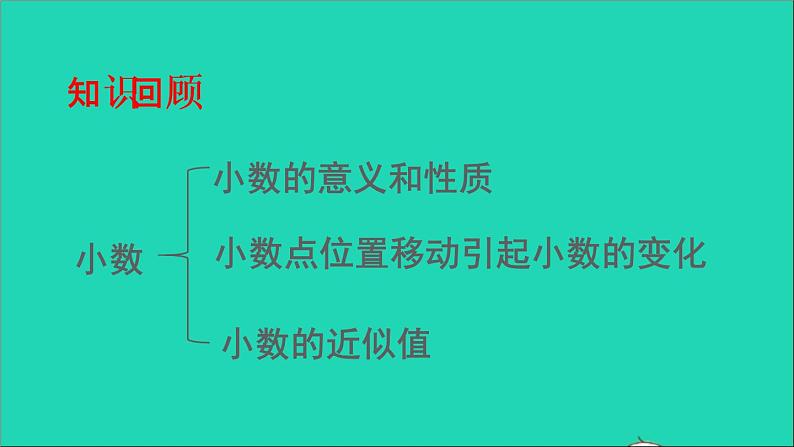 知识回顾

小数

小数的意义和性质

小数点位置移动引起小数的变化

小数的近似值